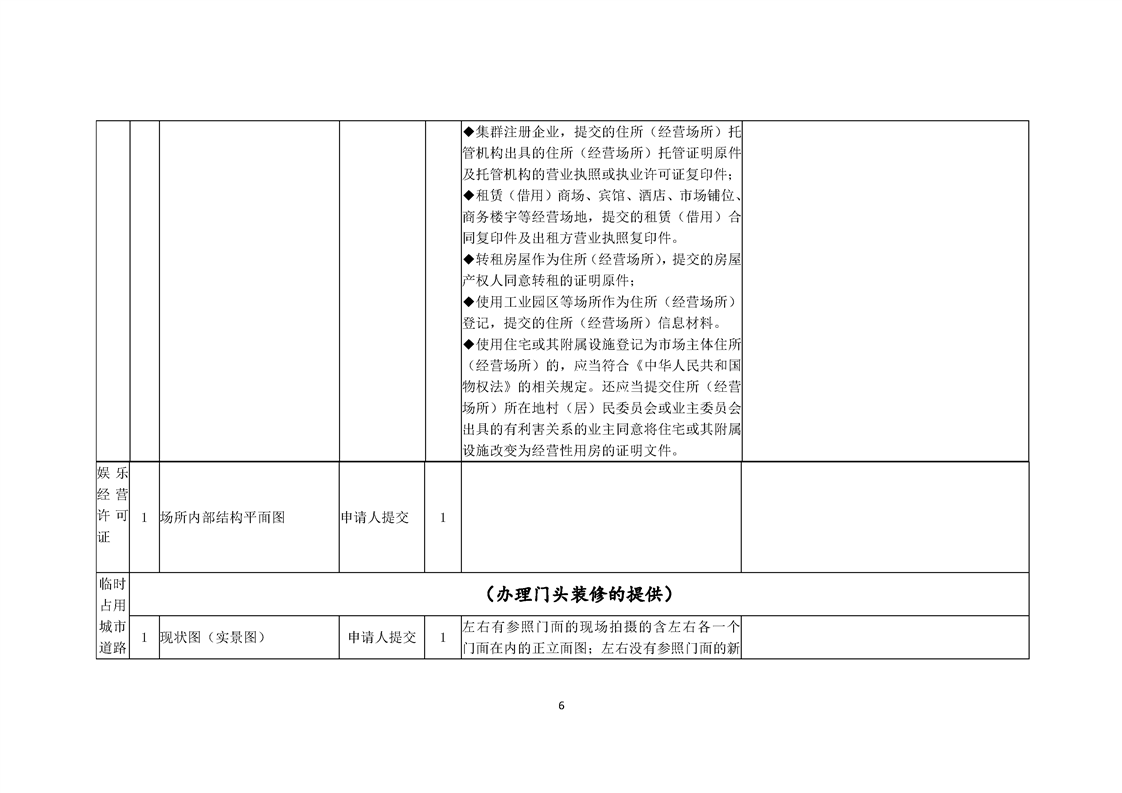 | | | | | | | |
|---|---|---|---|---|---|---|
| | | | | | ◆集群注册企业，提交的住所（经营场所）托管机构出具的住所（经营场所）托管证明原件及托管机构的营业执照或执业许可证复印件；◆租赁（借用）商场、宾馆、酒店、市场铺位、商务楼宇等经营场地，提交的租赁（借用）合同复印件及出租方营业执照复印件。◆转租房屋作为住所（经营场所），提交的房屋产权人同意转租的证明原件；◆使用工业园区等场所作为住所（经营场所）登记，提交的住所（经营场所）信息材料。◆使用住宅或其附属设施登记为市场主体住所（经营场所）的，应当符合《中华人民共和国物权法》的相关规定。还应当提交住所（经营场所）所在地村（居）民委员会或业主委员会出具的有利害关系的业主同意将住宅或其附属设施改变为经营性用房的证明文件。 | |
| 娱乐经营许可证 | 1 | 场所内部结构平面图 | 申请人提交 | 1 | | |
| 临时占用城市道路 | （办理门头装修的提供） | | | | | |
| | 1 | 现状图（实景图） | 申请人提交 | 1 | 左右有参照门面的现场拍摄的含左右各一个门面在内的正立面图；左右没有参照门面的新 | |

6